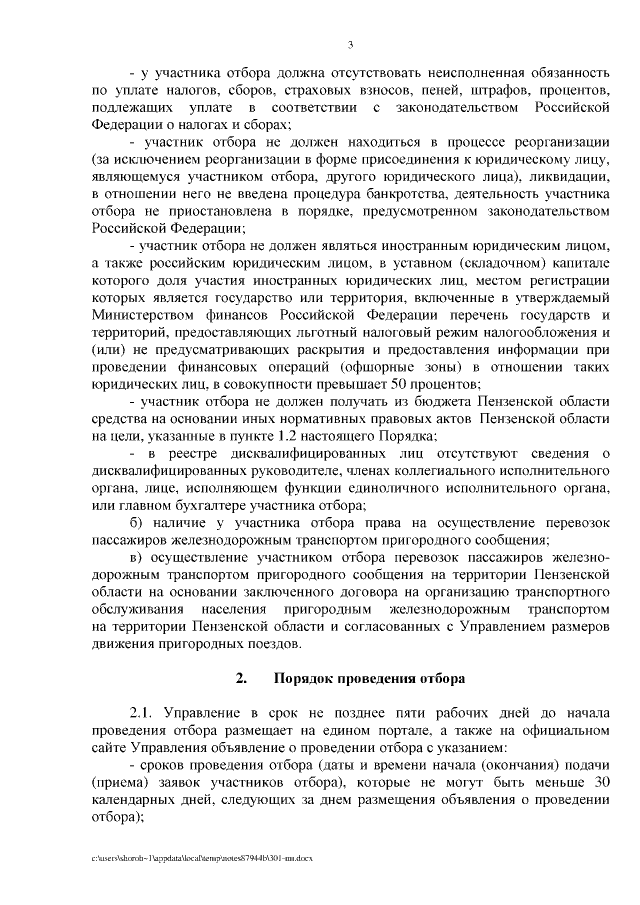 3

- у участника отбора должна отсутствовать неисполненная обязанность по уплате налогов, сборов, страховых взносов, пеней, штрафов, процентов, подлежащих уплате в соответствии с законодательством Российской Федерации о налогах и сборах;

- участник отбора не должен находиться в процессе реорганизации (за исключением реорганизации в форме присоединения к юридическому лицу, являющемуся участником отбора, другого юридического лица), ликвидации, в отношении него не введена процедура банкротства, деятельность участника отбора не приостановлена в порядке, предусмотренном законодательством Российской Федерации;

- участник отбора не должен являться иностранным юридическим лицом, а также российским юридическим лицом, в уставном (складочном) капитале которого доля участия иностранных юридических лиц, местом регистрации которых является государство или территория, включенные в утверждаемый Министерством финансов Российской Федерации перечень государств и территорий, предоставляющих льготный налоговый режим налогообложения и (или) не предусматривающих раскрытия и предоставления информации при проведении финансовых операций (офшорные зоны) в отношении таких юридических лиц, в совокупности превышает 50 процентов;

- участник отбора не должен получать из бюджета Пензенской области средства на основании иных нормативных правовых актов Пензенской области на цели, указанные в пункте 1.2 настоящего Порядка;

- в реестре дисквалифицированных лиц отсутствуют сведения о дисквалифицированных руководителе, членах коллегиального исполнительного органа, лице, исполняющем функции единоличного исполнительного органа, или главном бухгалтере участника отбора;

б) наличие у участника отбора права на осуществление перевозок пассажиров железнодорожным транспортом пригородного сообщения;

в) осуществление участником отбора перевозок пассажиров железнодорожным транспортом пригородного сообщения на территории Пензенской области на основании заключенного договора на организацию транспортного обслуживания населения пригородным железнодорожным транспортом на территории Пензенской области и согласованных с Управлением размеров движения пригородных поездов.

2. Порядок проведения отбора

2.1. Управление в срок не позднее пяти рабочих дней до начала проведения отбора размещает на едином портале, а также на официальном сайте Управления объявление о проведении отбора с указанием:

- сроков проведения отбора (даты и времени начала (окончания) подачи (приема) заявок участников отбора), которые не могут быть меньше 30 календарных дней, следующих за днем размещения объявления о проведении отбора);

c:\users\shoroh~1\appdata\local\temp\notes87944b\301-пп.docx